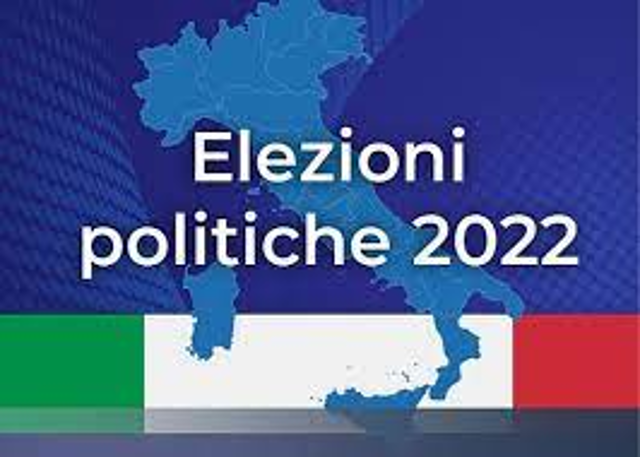 Elezioni
politiche 2022